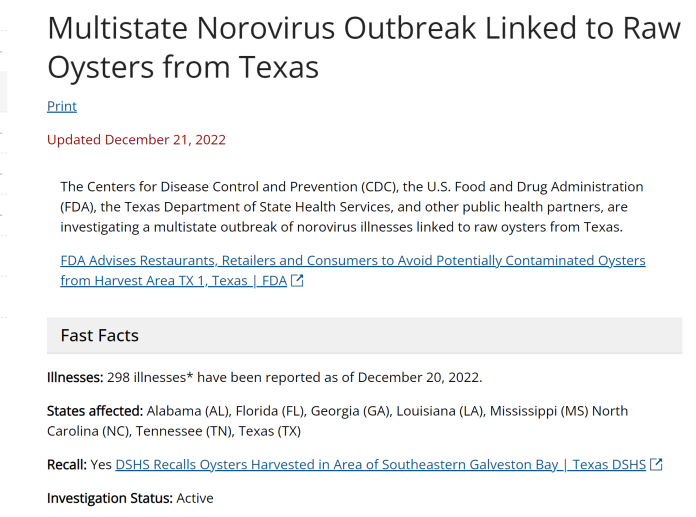 Multistate Norovirus Outbreak Linked to Raw Oysters from Texas

Print

Updated December 21, 2022

The Centers for Disease Control and Prevention (CDC), the U.S. Food and Drug Administration (FDA), the Texas Department of State Health Services, and other public health partners, are investigating a multistate outbreak of norovirus illnesses linked to raw oysters from Texas.

FDA Advises Restaurants, Retailers and Consumers to Avoid Potentially Contaminated Oysters from Harvest Area TX 1, Texas | FDA

Fast Facts

Illnesses: 298 illnesses* have been reported as of December 20, 2022.

States affected: Alabama (AL), Florida (FL), Georgia (GA), Louisiana (LA), Mississippi (MS) North Carolina (NC), Tennessee (TN), Texas (TX)

Recall: Yes DSHS Recalls Oysters Harvested in Area of Southeastern Galveston Bay | Texas DSHS

Investigation Status: Active